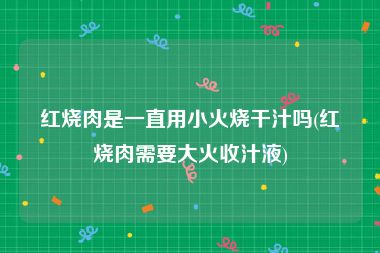 红烧肉是一直用小火烧干汁吗(红烧肉需要大火收汁液)